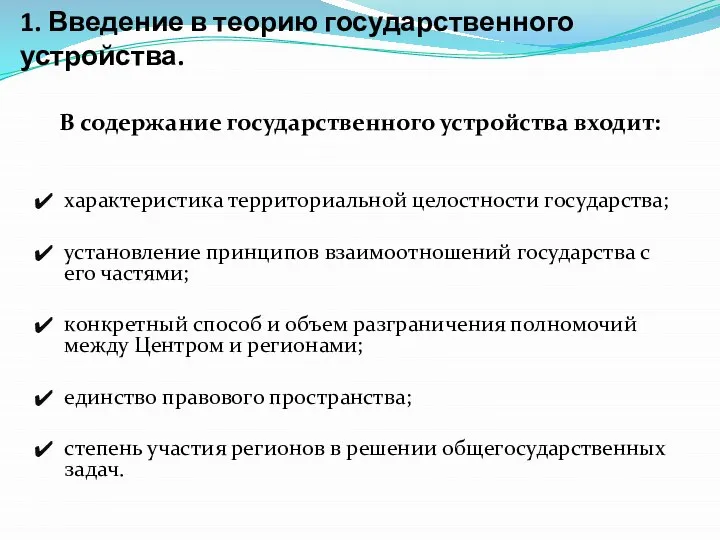 1. Введение в теорию государственного устройства.

В содержание государственного устройства входит:

✔ характеристика территориальной целостности государства;

✔ установление принципов взаимоотношений государства с его частями;

✔ конкретный способ и объем разграничения полномочий между Центром и регионами;

✔ единство правового пространства;

✔ степень участия регионов в решении общегосударственных задач.